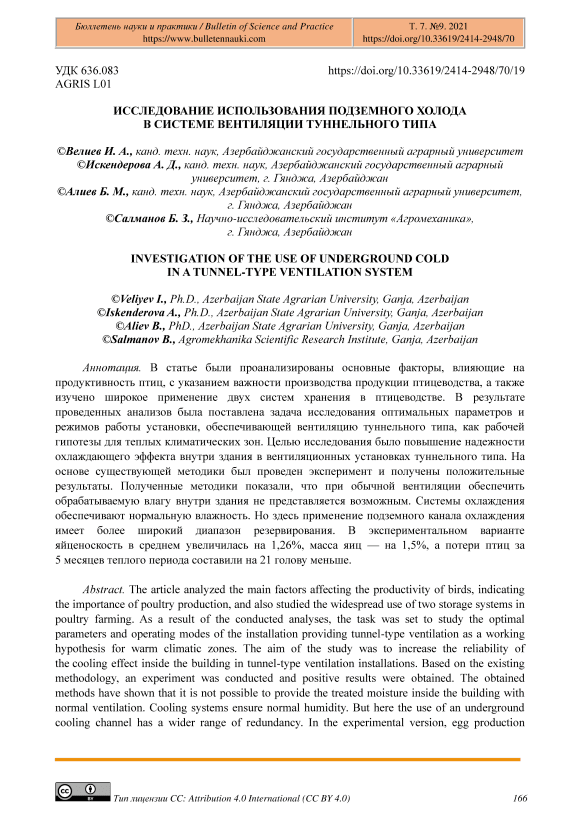 Бюллетень науки и практики / Bulletin of Science and Practice
https://www.bulletennauki.com

Т. 7. №9. 2021
https://doi.org/10.33619/2414-2948/70

УДК 636.083
AGRIS L01

https://doi.org/10.33619/2414-2948/70/19

ИССЛЕДОВАНИЕ ИСПОЛЬЗОВАНИЯ ПОДЗЕМНОГО ХОЛОДА
В СИСТЕМЕ ВЕНТИЛЯЦИИ ТУННЕЛЬНОГО ТИПА

©Велиев И. А., канд. техн. наук, Азербайджанский государственный аграрный университет
©Искендерова А. Д., канд. техн. наук, Азербайджанский государственный аграрный университет, г. Гянджа, Азербайджан
©Алиев Б. М., канд. техн. наук, Азербайджанский государственный аграрный университет, г. Гянджа, Азербайджан
©Салманов Б. З., Научно-исследовательский институт «Агромеханика», г. Гянджа, Азербайджан

INVESTIGATION OF THE USE OF UNDERGROUND COLD
IN A TUNNEL-TYPE VENTILATION SYSTEM

©Veliyev I., Ph.D., Azerbaijan State Agrarian University, Ganja, Azerbaijan
©Iskenderova A., Ph.D., Azerbaijan State Agrarian University, Ganja, Azerbaijan
©Aliev B., PhD., Azerbaijan State Agrarian University, Ganja, Azerbaijan
©Salmanov B., Agromekhanika Scientific Research Institute, Ganja, Azerbaijan

Аннотация. В статье были проанализированы основные факторы, влияющие на продуктивность птиц, с указанием важности производства продукции птицеводства, а также изучено широкое применение двух систем хранения в птицеводстве. В результате проведенных анализов была поставлена задача исследования оптимальных параметров и режимов работы установки, обеспечивающей вентиляцию туннельного типа, как рабочей гипотезы для теплых климатических зон. Целью исследования было повышение надежности охлаждающего эффекта внутри здания в вентиляционных установках туннельного типа. На основе существующей методики был проведен эксперимент и получены положительные результаты. Полученные методики показали, что при обычной вентиляции обеспечить обрабатываемую влагу внутри здания не представляется возможным. Системы охлаждения обеспечивают нормальную влажность. Но здесь применение подземного канала охлаждения имеет более широкий диапазон резервирования. В экспериментальном варианте яйценоскость в среднем увеличилась на 1,26%, масса яиц — на 1,5%, а потери птиц за 5 месяцев теплого периода составили на 21 голову меньше.

Abstract. The article analyzed the main factors affecting the productivity of birds, indicating the importance of poultry production, and also studied the widespread use of two storage systems in poultry farming. As a result of the conducted analyses, the task was set to study the optimal parameters and operating modes of the installation providing tunnel-type ventilation as a working hypothesis for warm climatic zones. The aim of the study was to increase the reliability of the cooling effect inside the building in tunnel-type ventilation installations. Based on the existing methodology, an experiment was conducted and positive results were obtained. The obtained methods have shown that it is not possible to provide the treated moisture inside the building with normal ventilation. Cooling systems ensure normal humidity. But here the use of an underground cooling channel has a wider range of redundancy. In the experimental version, egg production

Тип лицензии CC: Attribution 4.0 International (CC BY 4.0)
166